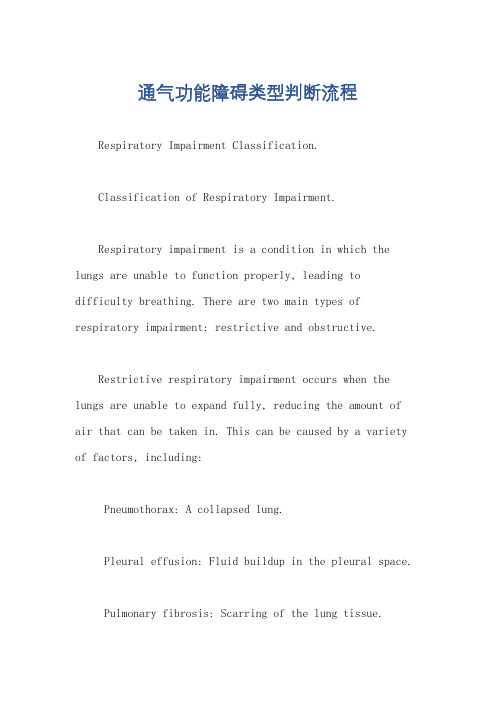 通气功能障碍类型判断流程

Respiratory Impairment Classification.

Classification of Respiratory Impairment.

Respiratory impairment is a condition in which the lungs are unable to function properly, leading to difficulty breathing. There are two main types of respiratory impairment: restrictive and obstructive.

Restrictive respiratory impairment occurs when the lungs are unable to expand fully, reducing the amount of air that can be taken in. This can be caused by a variety of factors, including:

Pneumothorax: A collapsed lung.

Pleural effusion: Fluid buildup in the pleural space.

Pulmonary fibrosis: Scarring of the lung tissue.